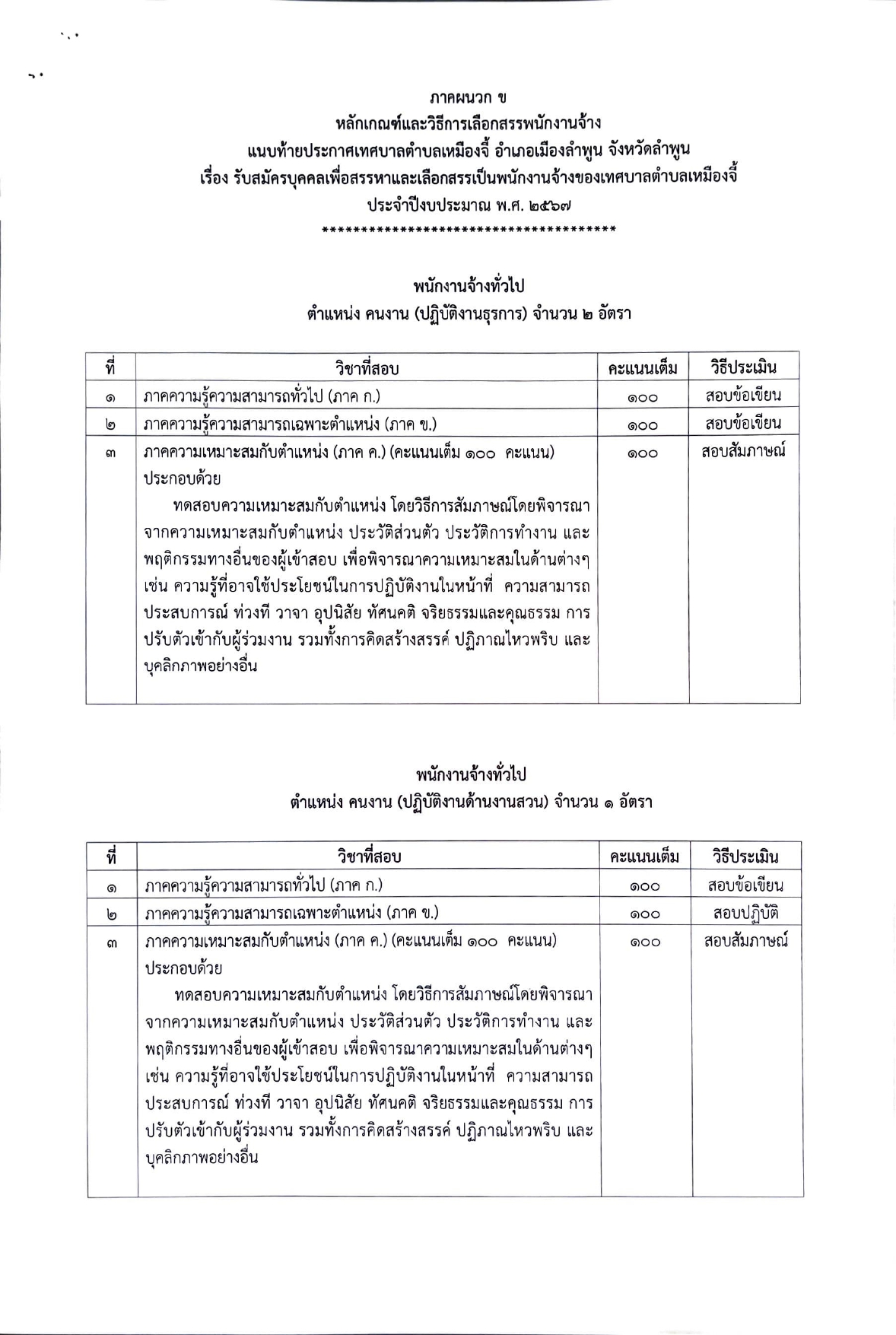 ภาคผนวก ข
หลักเกณฑ์และวิธีการเลือกสรรพนักงานจ้าง
แนบท้ายประกาศเทศบาลตำบลเหมืองจี้ อำเภอเมืองลำพูน จังหวัดลำพูน
เรื่อง รับสมัครบุคคลเพื่อสรรหาและเลือกสรรเป็นพนักงานจ้างของเทศบาลตำบลเหมืองจี้
ประจำปีงบประมาณ พ.ศ. ๒๕๖๗
**************************************

พนักงานจ้างทั่วไป
ตำแหน่ง คนงาน (ปฏิบัติงานธุรการ) จำนวน ๒ อัตรา

| ที่ | วิชาที่สอบ | คะแนนเต็ม | วิธีประเมิน |
|---|---|---|---|
| ๑ | ภาคความรู้ความสามารถทั่วไป (ภาค ก.) | ๑๐๐ | สอบข้อเขียน |
| ๒ | ภาคความรู้ความสามารถเฉพาะตำแหน่ง (ภาค ข.) | ๑๐๐ | สอบข้อเขียน |
| ๓ | ภาคความเหมาะสมกับตำแหน่ง (ภาค ค.) (คะแนนเต็ม ๑๐๐ คะแนน) ประกอบด้วย ทดสอบความเหมาะสมกับตำแหน่ง โดยวิธีการสัมภาษณ์โดยพิจารณาจากความเหมาะสมกับตำแหน่ง ประวัติส่วนตัว ประวัติการทำงาน และพฤติกรรมทางอื่นของผู้เข้าสอบ เพื่อพิจารณาความเหมาะสมในด้านต่างๆ เช่น ความรู้ที่อาจใช้ประโยชน์ในการปฏิบัติงานในหน้าที่ ความสามารถ ประสบการณ์ ท่วงที วาจา อุปนิสัย ทัศนคติ จริยธรรมและคุณธรรม การปรับตัวเข้ากับผู้ร่วมงาน รวมทั้งการคิดสร้างสรรค์ ปฏิภาณไหวพริบ และบุคลิกภาพอย่างอื่น | ๑๐๐ | สอบสัมภาษณ์ |

พนักงานจ้างทั่วไป
ตำแหน่ง คนงาน (ปฏิบัติงานด้านงานสวน) จำนวน ๑ อัตรา

| ที่ | วิชาที่สอบ | คะแนนเต็ม | วิธีประเมิน |
|---|---|---|---|
| ๑ | ภาคความรู้ความสามารถทั่วไป (ภาค ก.) | ๑๐๐ | สอบข้อเขียน |
| ๒ | ภาคความรู้ความสามารถเฉพาะตำแหน่ง (ภาค ข.) | ๑๐๐ | สอบปฏิบัติ |
| ๓ | ภาคความเหมาะสมกับตำแหน่ง (ภาค ค.) (คะแนนเต็ม ๑๐๐ คะแนน) ประกอบด้วย ทดสอบความเหมาะสมกับตำแหน่ง โดยวิธีการสัมภาษณ์โดยพิจารณาจากความเหมาะสมกับตำแหน่ง ประวัติส่วนตัว ประวัติการทำงาน และพฤติกรรมทางอื่นของผู้เข้าสอบ เพื่อพิจารณาความเหมาะสมในด้านต่างๆ เช่น ความรู้ที่อาจใช้ประโยชน์ในการปฏิบัติงานในหน้าที่ ความสามารถ ประสบการณ์ ท่วงที วาจา อุปนิสัย ทัศนคติ จริยธรรมและคุณธรรม การปรับตัวเข้ากับผู้ร่วมงาน รวมทั้งการคิดสร้างสรรค์ ปฏิภาณไหวพริบ และบุคลิกภาพอย่างอื่น | ๑๐๐ | สอบสัมภาษณ์ |